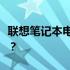 联想笔记本电
？